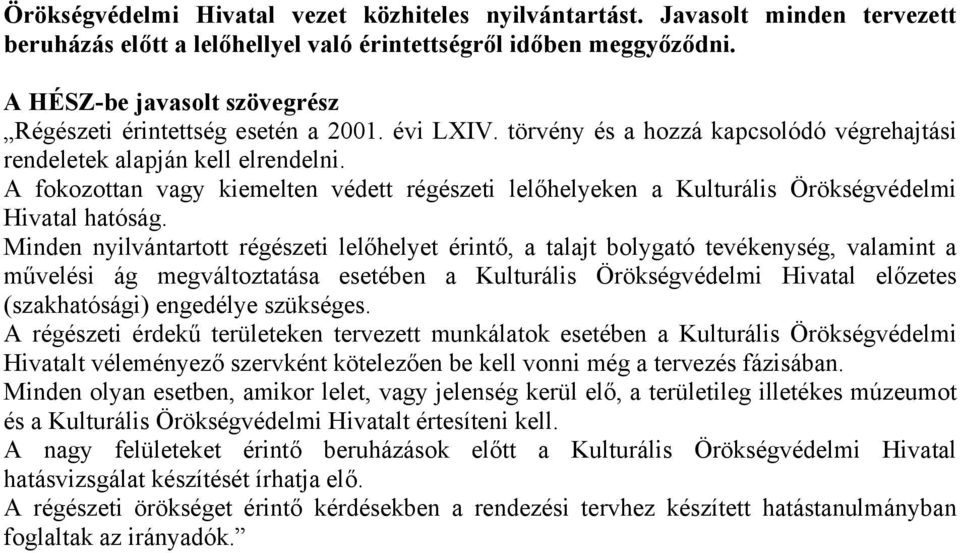 Örökségvédelmi Hivatal vezet közhiteles nyilvántartást. Javasolt minden tervezett beruházás előtt a lelőhellyel való érintettségről időben meggyőződni.

A HÉSZ-be javasolt szövegrész
„Régészeti érintettség esetén a 2001. évi LXIV. törvény és a hozzá kapcsolódó végrehajtási rendeletek alapján kell elrendelni.
A fokozottan vagy kiemelten védett régészeti lelőhelyeken a Kulturális Örökségvédelmi Hivatal hatóság.
Minden nyilvántartott régészeti lelőhelyet érintő, a talajt bolygató tevékenység, valamint a művelési ág megváltoztatása esetében a Kulturális Örökségvédelmi Hivatal előzetes (szakhatósági) engedélye szükséges.
A régészeti érdekű területeken tervezett munkálatok esetében a Kulturális Örökségvédelmi Hivatalt véleményező szervként kötelezően be kell vonni még a tervezés fázisában.
Minden olyan esetben, amikor lelet, vagy jelenség kerül elő, a területileg illetékes múzeumot és a Kulturális Örökségvédelmi Hivatalt értesíteni kell.
A nagy felületeket érintő beruházások előtt a Kulturális Örökségvédelmi Hivatal hatásvizsgálat készítését írhatja elő.
A régészeti örökséget érintő kérdésekben a rendezési tervhez készített hatástanulmányban foglaltak az irányadók.”